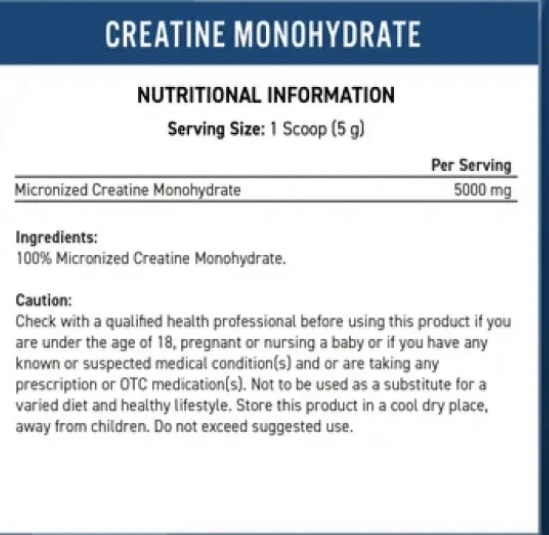 CREATINE MONOHYDRATE

NUTRITIONAL INFORMATION

Serving Size: 1 Scoop (5 g)

| | Per Serving |
|---|---|
| Micronized Creatine Monohydrate | 5000 mg |

Ingredients:
100% Micronized Creatine Monohydrate.

Caution:
Check with a qualified health professional before using this product if you are under the age of 18, pregnant or nursing a baby or if you have any known or suspected medical condition(s) and or are taking any prescription or OTC medication(s). Not to be used as a substitute for a varied diet and healthy lifestyle. Store this product in a cool dry place, away from children. Do not exceed suggested use.